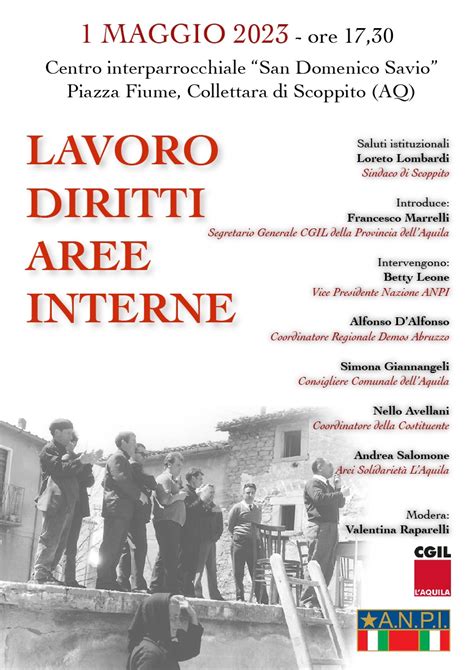 1 MAGGIO 2023 - ore 17,30
Centro interparrocchiale “San Domenico Savio”
Piazza Fiume, Collettara di Scoppito (AQ)

LAVORO
DIRITTI
AREE
INTERNE

Saluti istituzionali
Loreto Lombardi
Sindaco di Scoppito

Introduce:
Francesco Marrelli
Segretario Generale CGIL della Provincia dell'Aquila

Intervengono:
Betty Leone
Vice Presidente Nazione ANPI

Alfonso D'Alfonso
Coordinatore Regionale Demos Abruzzo

Simona Giannangeli
Consigliere Comunale dell'Aquila

Nello Avellani
Coordinatore della Costituente

Andrea Salomone
Arci Solidarietà L'Aquila

Modera:
Valentina Raparelli

CGIL
L'AQUILA

A.N.P.I.